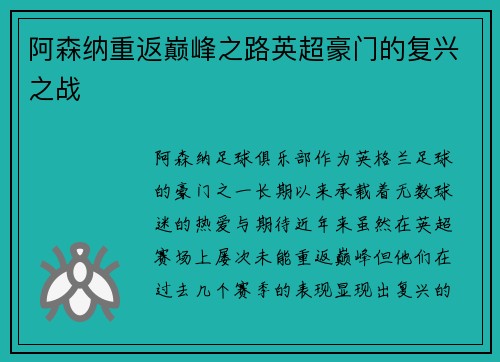 阿森纳重返巅峰之路英超豪门的复兴之战

阿森纳足球俱乐部作为英格兰足球的豪门之一长期以来承载着无数球迷的热爱与期待近年来虽然在英超赛场上屡次未能重返巅峰但他们在过去几个赛季的表现显现出复兴的